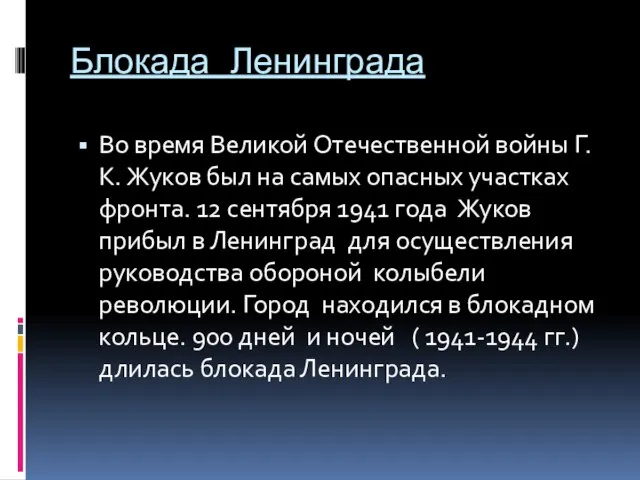 Блокада Ленинграда

▪ Во время Великой Отечественной войны Г. К. Жуков был на самых опасных участках фронта. 12 сентября 1941 года Жуков прибыл в Ленинград для осуществления руководства обороной колыбели революции. Город находился в блокадном кольце. 900 дней и ночей ( 1941-1944 гг.) длилась блокада Ленинграда.